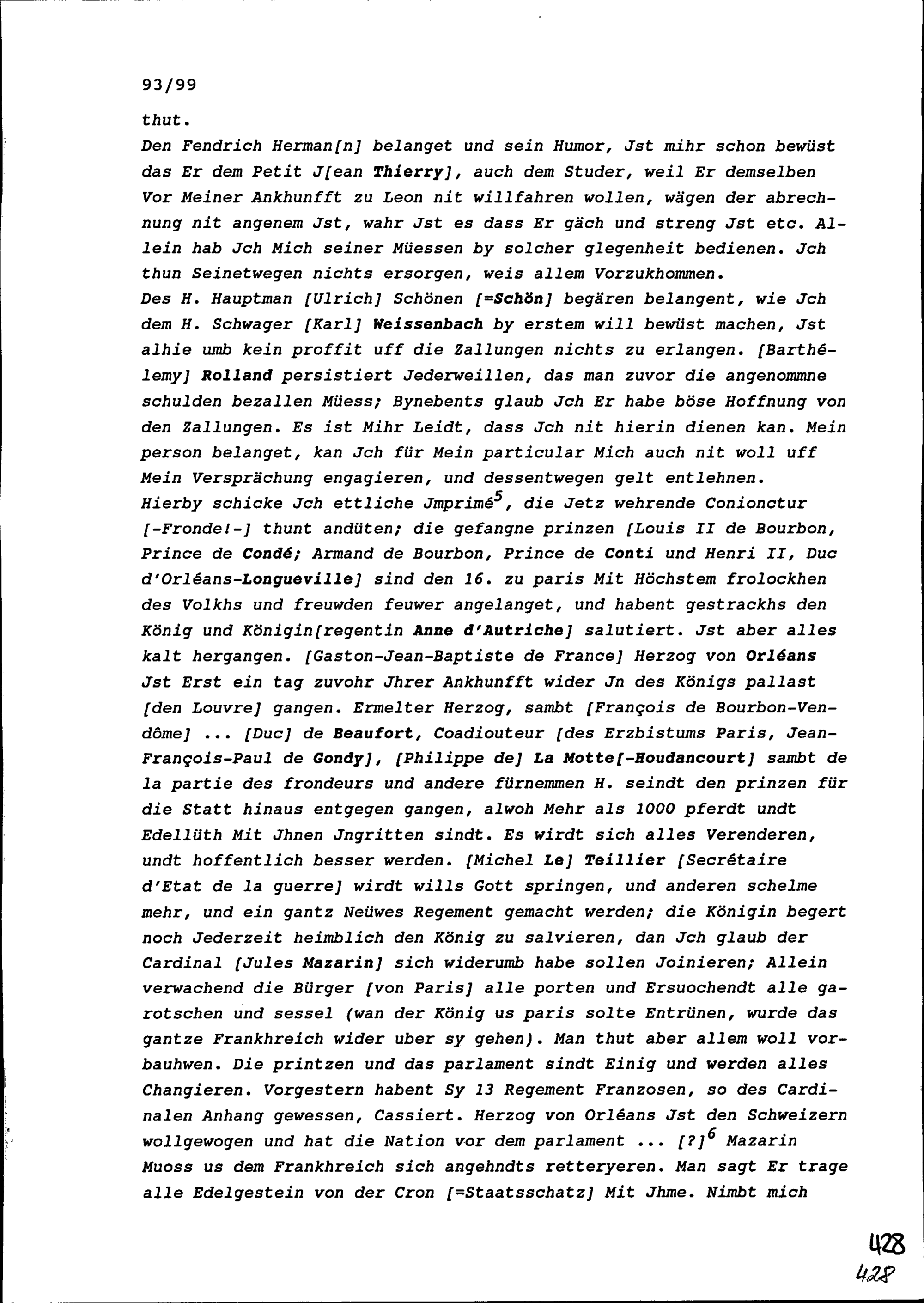 93/99

thut.
Den Fendrich Herman[n] belanget und sein Humor, Jst mihr schon bewüst das Er dem Petit J[ean Thierry], auch dem Studer, weil Er demselben Vor Meiner Ankhunfft zu Leon nit willfahren wollen, wägen der abrechnung nit angenem Jst, wahr Jst es dass Er gäch und streng Jst etc. Allein hab Jch Mich seiner Müessen by solcher glegenheit bedienen. Jch thun Seinetwegen nichts ersorgen, weis allem Vorzukhommen.
Des H. Hauptman [Ulrich] Schönen [=Schön] begären belangent, wie Jch dem H. Schwager [Karl] Weissenbach by erstem will bewüst machen, Jst alhie umb kein proffit uff die Zallungen nichts zu erlangen. [Barthélemy] Rolland persistiert Jederweillen, das man zuvor die angenommne schulden bezallen Müess; Bynebents glaub Jch Er habe böse Hoffnung von den Zallungen. Es ist Mihr Leidt, dass Jch nit hierin dienen kan. Mein person belanget, kan Jch für Mein particular Mich auch nit woll uff Mein Versprächung engagieren, und dessentwegen gelt entlehnen.
Hierby schicke Jch ettliche Jmprimé$^{5}$, die Jetz wehrende Conionctur [-Fronde!-] thunt andüten; die gefangne prinzen [Louis II de Bourbon, Prince de Condé; Armand de Bourbon, Prince de Conti und Henri II, Duc d'Orléans-Longueville] sind den 16. zu paris Mit Höchstem frolockhen des Volkhs und freuwden feuwer angelanget, und habent gestrackhs den König und Königin[regentin Anne d'Autriche] salutiert. Jst aber alles kalt hergangen. [Gaston-Jean-Baptiste de France] Herzog von Orléans Jst Erst ein tag zuvohr Jhrer Ankhunfft wider Jn des Königs pallast [den Louvre] gangen. Ermelter Herzog, sambt [François de Bourbon-Vendôme] ... [Duc] de Beaufort, Coadiouteur [des Erzbistums Paris, Jean-François-Paul de Gondy], [Philippe de] La Motte[-Houdancourt] sambt de la partie des frondeurs und andere fürnemmen H. seindt den prinzen für die Statt hinaus entgegen gangen, alwoh Mehr als 1000 pferdt undt Edellüth Mit Jhnen Jngritten sindt. Es wirdt sich alles Verenderen, undt hoffentlich besser werden. [Michel Le] Teillier [Secrétaire d'Etat de la guerre] wirdt wills Gott springen, und anderen schelme mehr, und ein gantz Neüwes Regement gemacht werden; die Königin begert noch Jederzeit heimblich den König zu salvieren, dan Jch glaub der Cardinal [Jules Mazarin] sich widerumb habe sollen Joinieren; Allein verwachend die Bürger [von Paris] alle porten und Ersuochendt alle garotschen und sessel (wan der König us paris solte Entrünen, wurde das gantze Frankhreich wider uber sy gehen). Man thut aber allem woll vorbauhwen. Die printzen und das parlament sindt Einig und werden alles Changieren. Vorgestern habent Sy 13 Regement Franzosen, so des Cardinalen Anhang gewessen, Cassiert. Herzog von Orléans Jst den Schweizern wollgewogen und hat die Nation vor dem parlament ... [?]$^{6}$ Mazarin Muoss us dem Frankhreich sich angehndts retteryeren. Man sagt Er trage alle Edelgestein von der Cron [=Staatsschatz] Mit Jhme. Nimbt mich

428
428